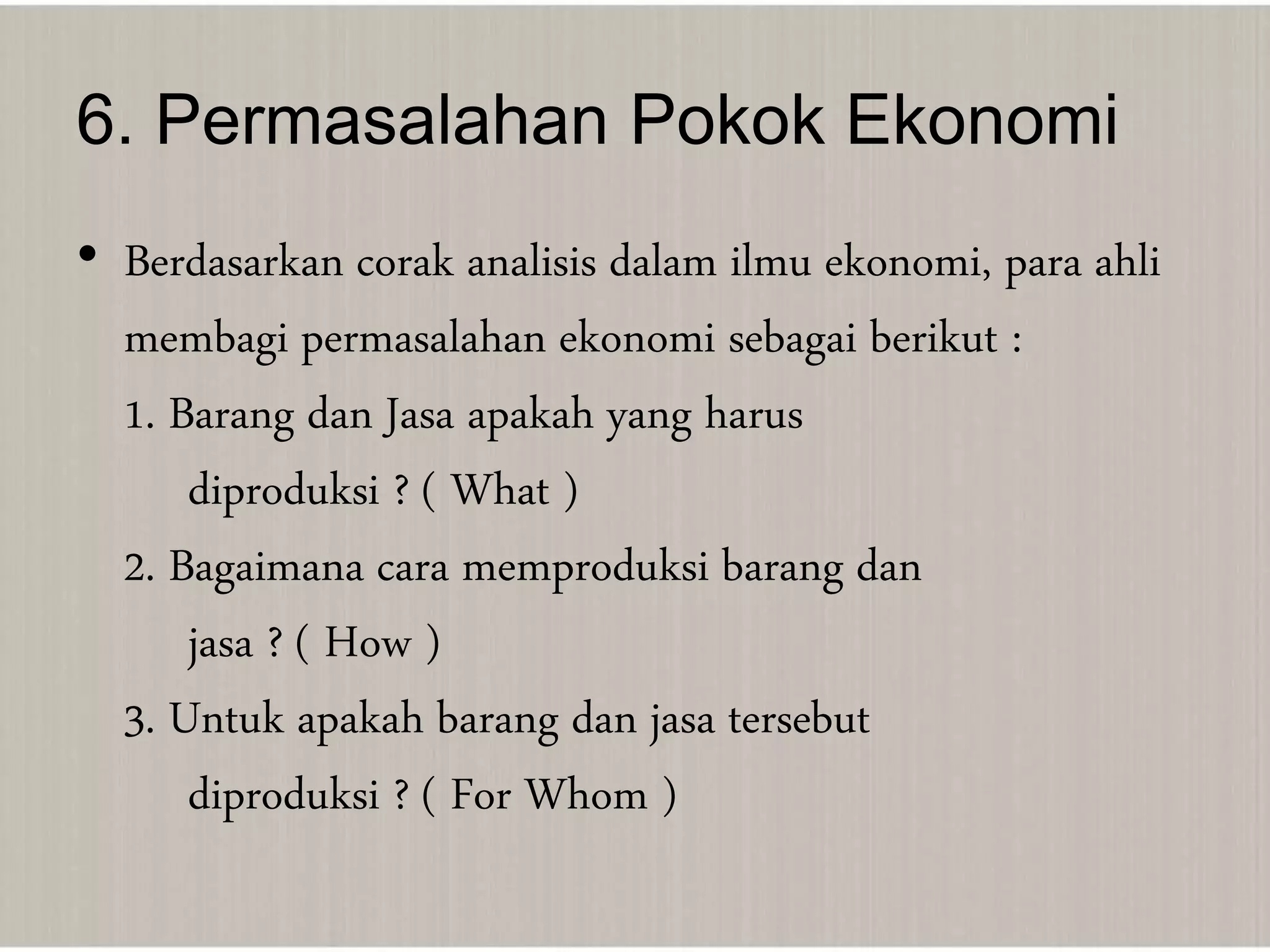 6. Permasalahan Pokok Ekonomi

• Berdasarkan corak analisis dalam ilmu ekonomi, para ahli membagi permasalahan ekonomi sebagai berikut :

1. Barang dan Jasa apakah yang harus diproduksi ? ( What )

2. Bagaimana cara memproduksi barang dan jasa ? ( How )

3. Untuk apakah barang dan jasa tersebut diproduksi ? ( For Whom )